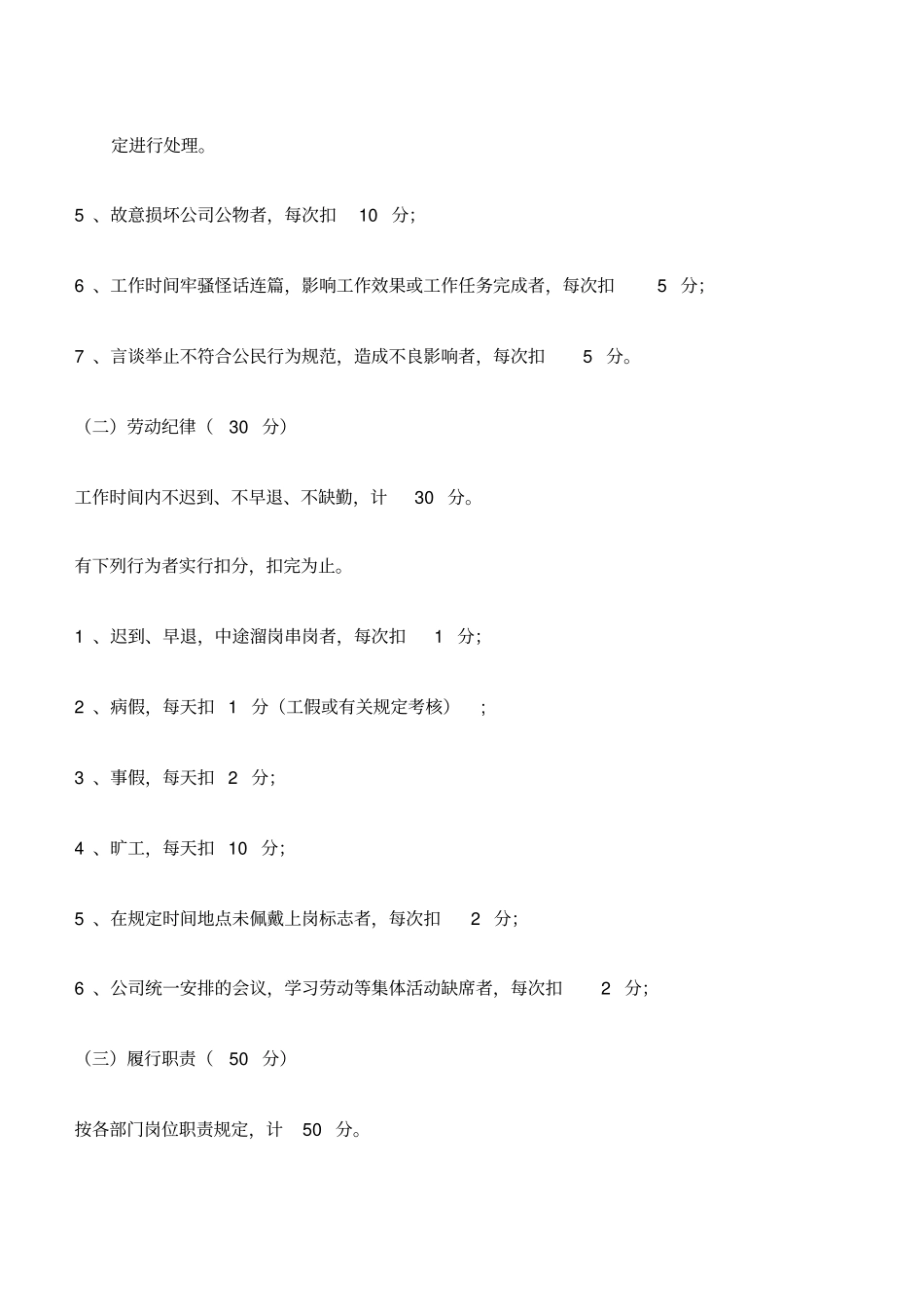 定进行处理。

5 、故意损坏公司公物者，每次扣 10 分；

6 、工作时间牢骚怪话连篇，影响工作效果或工作任务完成者，每次扣 5 分；

7 、言谈举止不符合公民行为规范，造成不良影响者，每次扣 5 分。

（二）劳动纪律（ 30 分）

工作时间内不迟到、不早退、不缺勤，计 30 分。

有下列行为者实行扣分，扣完为止。

1 、迟到、早退，中途溜岗串岗者，每次扣 1 分；

2 、病假，每天扣 1 分（工假或有关规定考核） ；

3 、事假，每天扣 2 分；

4 、旷工，每天扣 10 分；

5 、在规定时间地点未佩戴上岗标志者，每次扣 2 分；

6 、公司统一安排的会议，学习劳动等集体活动缺席者，每次扣 2 分；

（三）履行职责（ 50 分）

按各部门岗位职责规定，计 50 分。